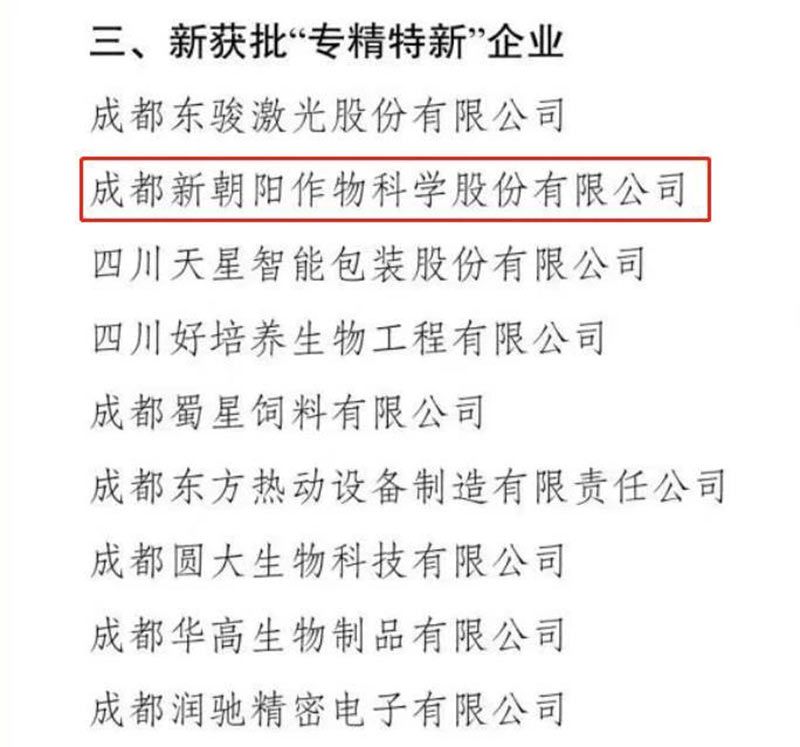 三、新获批“专精特新”企业

成都东骏激光股份有限公司

成都新朝阳作物科学股份有限公司

四川天星智能包装股份有限公司

四川好培养生物工程有限公司

成都蜀星饲料有限公司

成都东方热动设备制造有限责任公司

成都圆大生物科技有限公司

成都华高生物制品有限公司

成都润驰精密电子有限公司